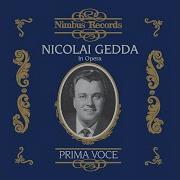 Nimbus Records

NICOLAI GEDDA
In Opera

PRIMA VOCE